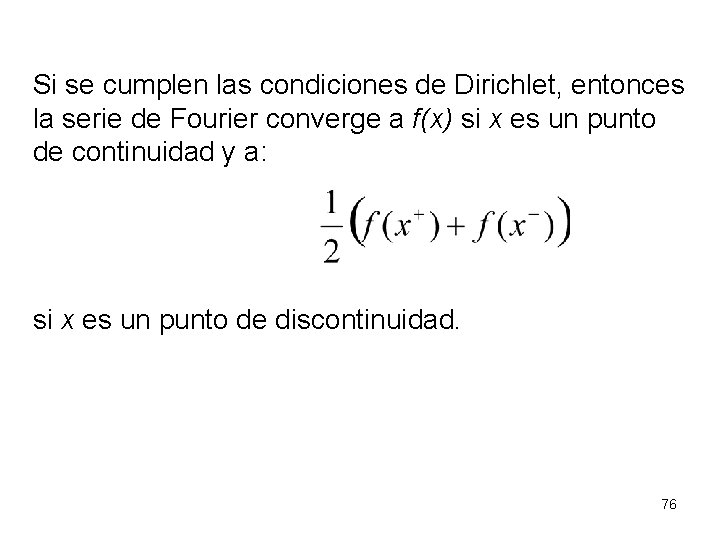 Si se cumplen las condiciones de Dirichlet, entonces la serie de Fourier converge a $f(x)$ si x es un punto de continuidad y a:

$\frac{1}{2}\left(f(x^{+})+f(x^{-})\right)$

si x es un punto de discontinuidad.

76